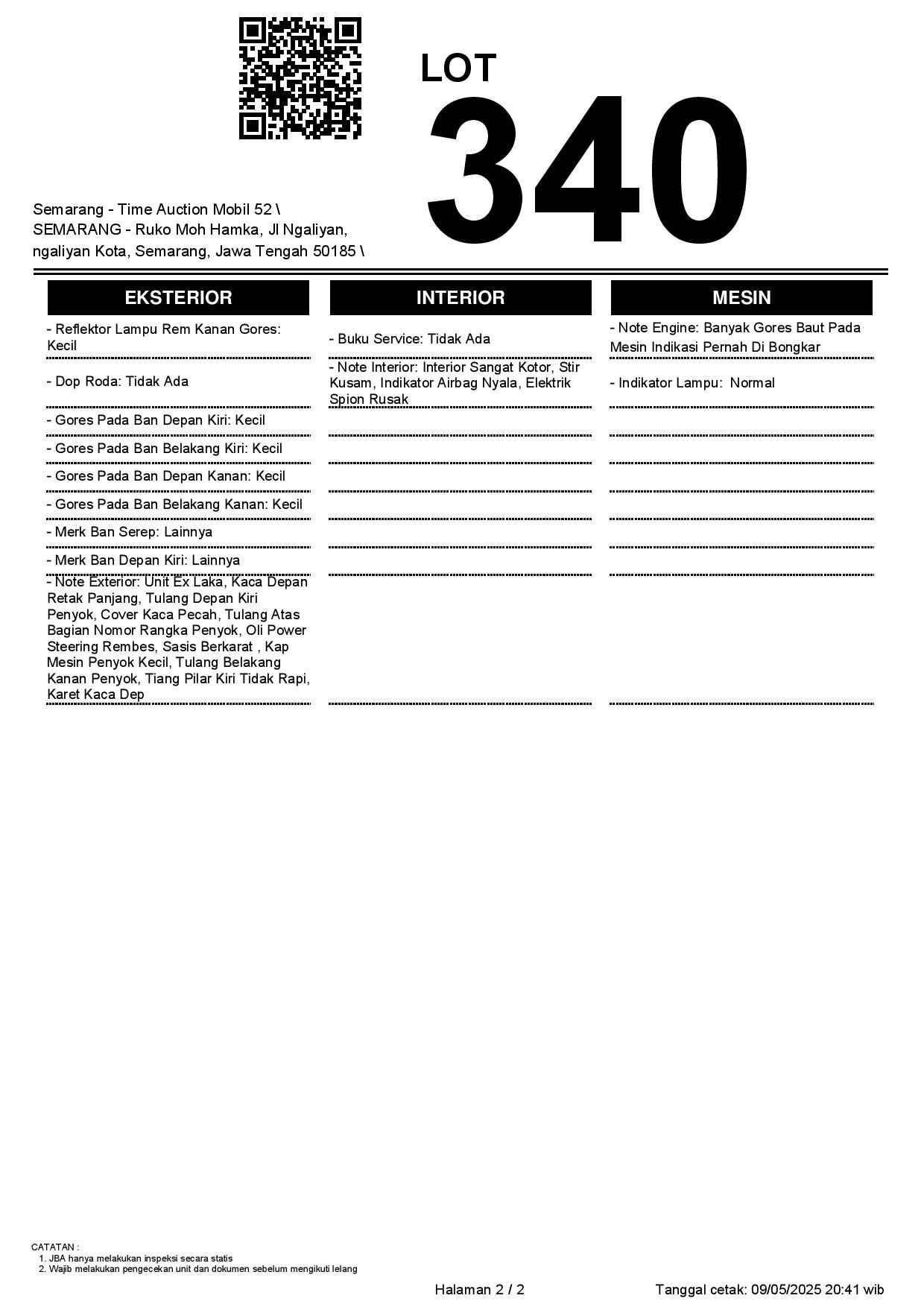 LOT
340

Semarang - Time Auction Mobil 52 \ SEMARANG - Ruko Moh Hamka, Jl Ngaliyan, ngaliyan Kota, Semarang, Jawa Tengah 50185 \

EKSTERIOR

- Reflektor Lampu Rem Kanan Gores: Kecil

- Dop Roda: Tidak Ada

- Gores Pada Ban Depan Kiri: Kecil

- Gores Pada Ban Belakang Kiri: Kecil

- Gores Pada Ban Depan Kanan: Kecil

- Gores Pada Ban Belakang Kanan: Kecil

- Merk Ban Serep: Lainnya

- Merk Ban Depan Kiri: Lainnya

- Note Exterior: Unit Ex Laka, Kaca Depan Retak Panjang, Tulang Depan Kiri Penyok, Cover Kaca Pecah, Tulang Atas Bagian Nomor Rangka Penyok, Oli Power Steering Rembes, Sasis Berkarat , Kap Mesin Penyok Kecil, Tulang Belakang Kanan Penyok, Tiang Pilar Kiri Tidak Rapi, Karet Kaca Dep

INTERIOR

- Buku Service: Tidak Ada

- Note Interior: Interior Sangat Kotor, Stir Kusam, Indikator Airbag Nyala, Elektrik Spion Rusak

MESIN

- Note Engine: Banyak Gores Baut Pada Mesin Indikasi Pernah Di Bongkar

- Indikator Lampu: Normal

CATATAN :
1. JBA hanya melakukan inspeksi secara statis
2. Wajib melakukan pengecekan unit dan dokumen sebelum mengikuti lelang

Halaman 2 / 2

Tanggal cetak: 09/05/2025 20:41 wib